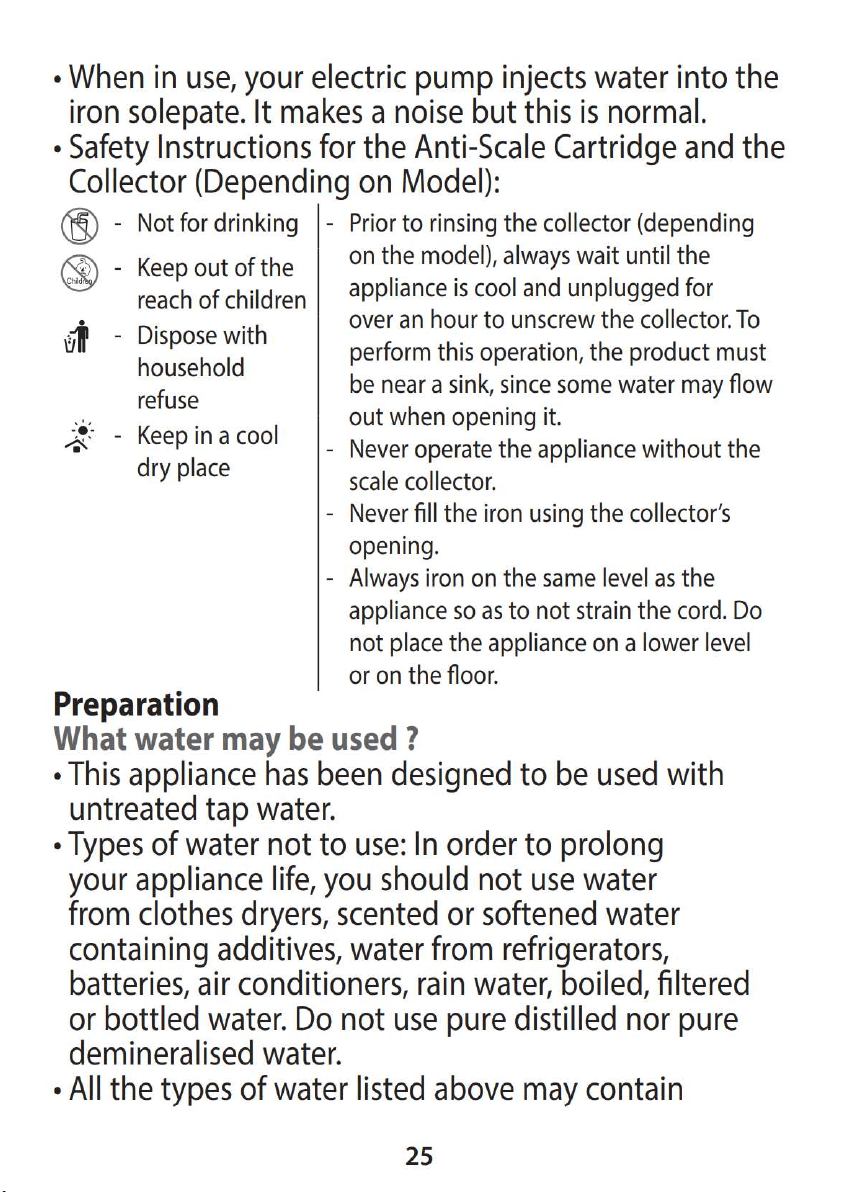 • When in use, your electric pump injects water into the iron solepate. It makes a noise but this is normal.
• Safety Instructions for the Anti-Scale Cartridge and the Collector (Depending on Model):

- Not for drinking
- Keep out of the reach of children
- Dispose with household refuse
- Keep in a cool dry place

- Prior to rinsing the collector (depending on the model), always wait until the appliance is cool and unplugged for over an hour to unscrew the collector. To perform this operation, the product must be near a sink, since some water may flow out when opening it.
- Never operate the appliance without the scale collector.
- Never fill the iron using the collector's opening.
- Always iron on the same level as the appliance so as to not strain the cord. Do not place the appliance on a lower level or on the floor.

Preparation

What water may be used ?

• This appliance has been designed to be used with untreated tap water.
• Types of water not to use: In order to prolong your appliance life, you should not use water from clothes dryers, scented or softened water containing additives, water from refrigerators, batteries, air conditioners, rain water, boiled, filtered or bottled water. Do not use pure distilled nor pure demineralised water.
• All the types of water listed above may contain

25